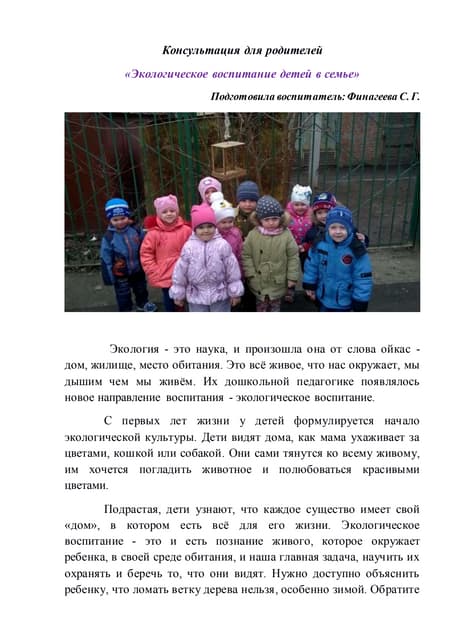 Консультация для родителей

«Экологическое воспитание детей в семье»

Подготовила воспитатель: Финагеева С. Г.

Экология - это наука, и произошла она от слова ойкас - дом, жилище, место обитания. Это всё живое, что нас окружает, мы дышим чем мы живём. Их дошкольной педагогике появлялось новое направление воспитания - экологическое воспитание.

С первых лет жизни у детей формулируется начало экологической культуры. Дети видят дома, как мама ухаживает за цветами, кошкой или собакой. Они сами тянутся ко всему живому, им хочется погладить животное и полюбоваться красивыми цветами.

Подрастая, дети узнают, что каждое существо имеет свой «дом», в котором есть всё для его жизни. Экологическое воспитание - это и есть познание живого, которое окружает ребенка, в своей среде обитания, и наша главная задача, научить их охранять и беречь то, что они видят. Нужно доступно объяснить ребенку, что ломать ветку дерева нельзя, особенно зимой. Обратите